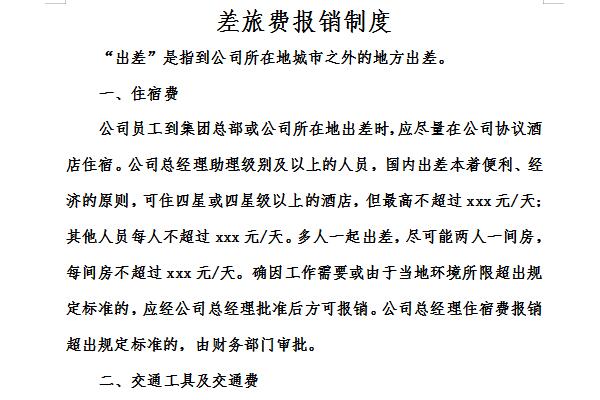 差旅费报销制度

“出差”是指到公司所在地城市之外的地方出差。

一、住宿费

公司员工到集团总部或公司所在地出差时，应尽量在公司协议酒店住宿。公司总经理助理级别及以上的人员，国内出差本着便利、经济的原则，可住四星或四星级以上的酒店，但最高不超过 xxx 元/天；其他人员每人不超过 xxx 元/天。多人一起出差，尽可能两人一间房，每间房不超过 xxx 元/天。确因工作需要或由于当地环境所限超出规定标准的，应经公司总经理批准后方可报销。公司总经理住宿费报销超出规定标准的，由财务部门审批。

二、交通工具及交通费